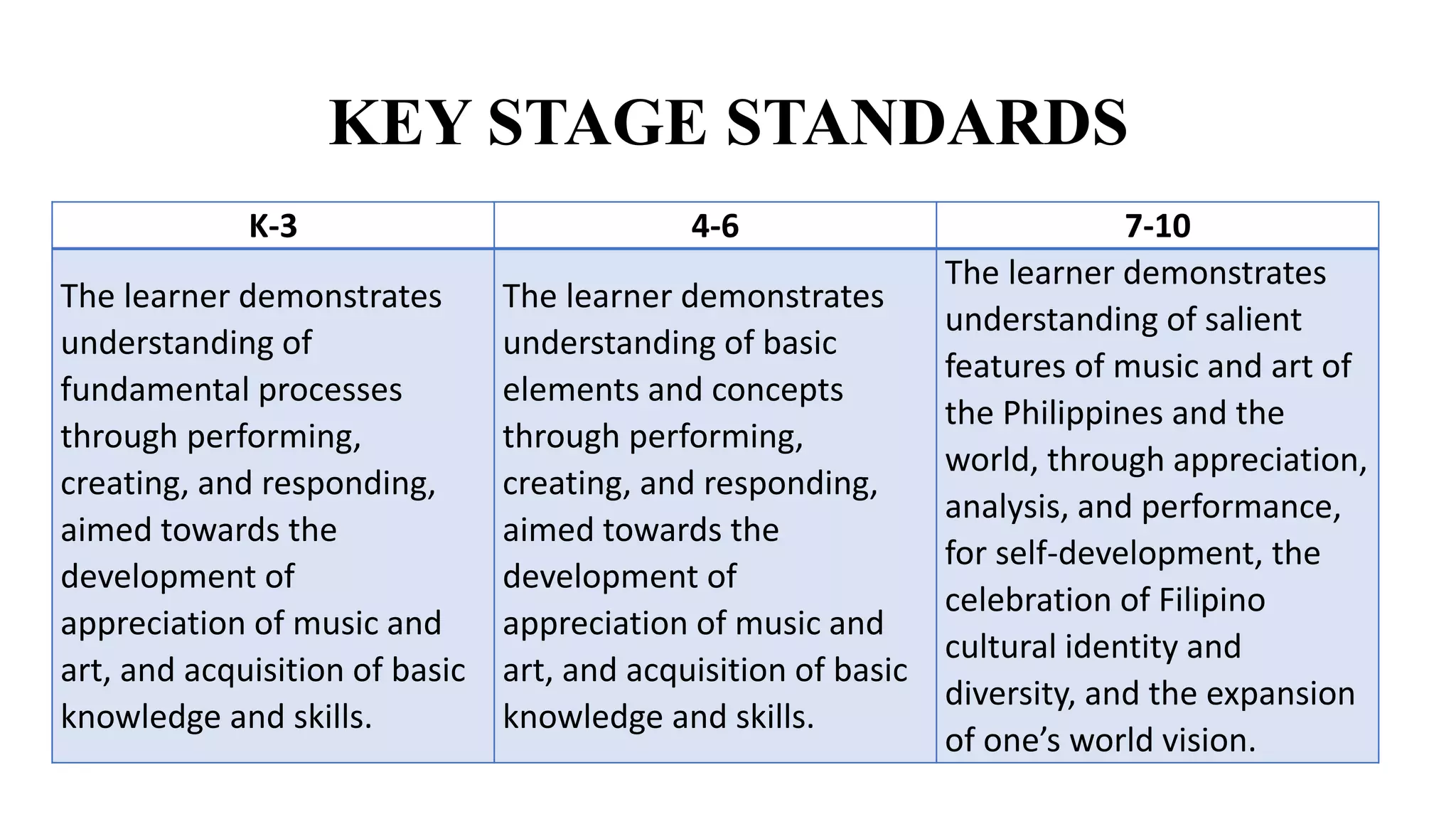 KEY STAGE STANDARDS

| K-3 | 4-6 | 7-10 |
|---|---|---|
| The learner demonstrates understanding of fundamental processes through performing, creating, and responding, aimed towards the development of appreciation of music and art, and acquisition of basic knowledge and skills. | The learner demonstrates understanding of basic elements and concepts through performing, creating, and responding, aimed towards the development of appreciation of music and art, and acquisition of basic knowledge and skills. | The learner demonstrates understanding of salient features of music and art of the Philippines and the world, through appreciation, analysis, and performance, for self-development, the celebration of Filipino cultural identity and diversity, and the expansion of one’s world vision. |